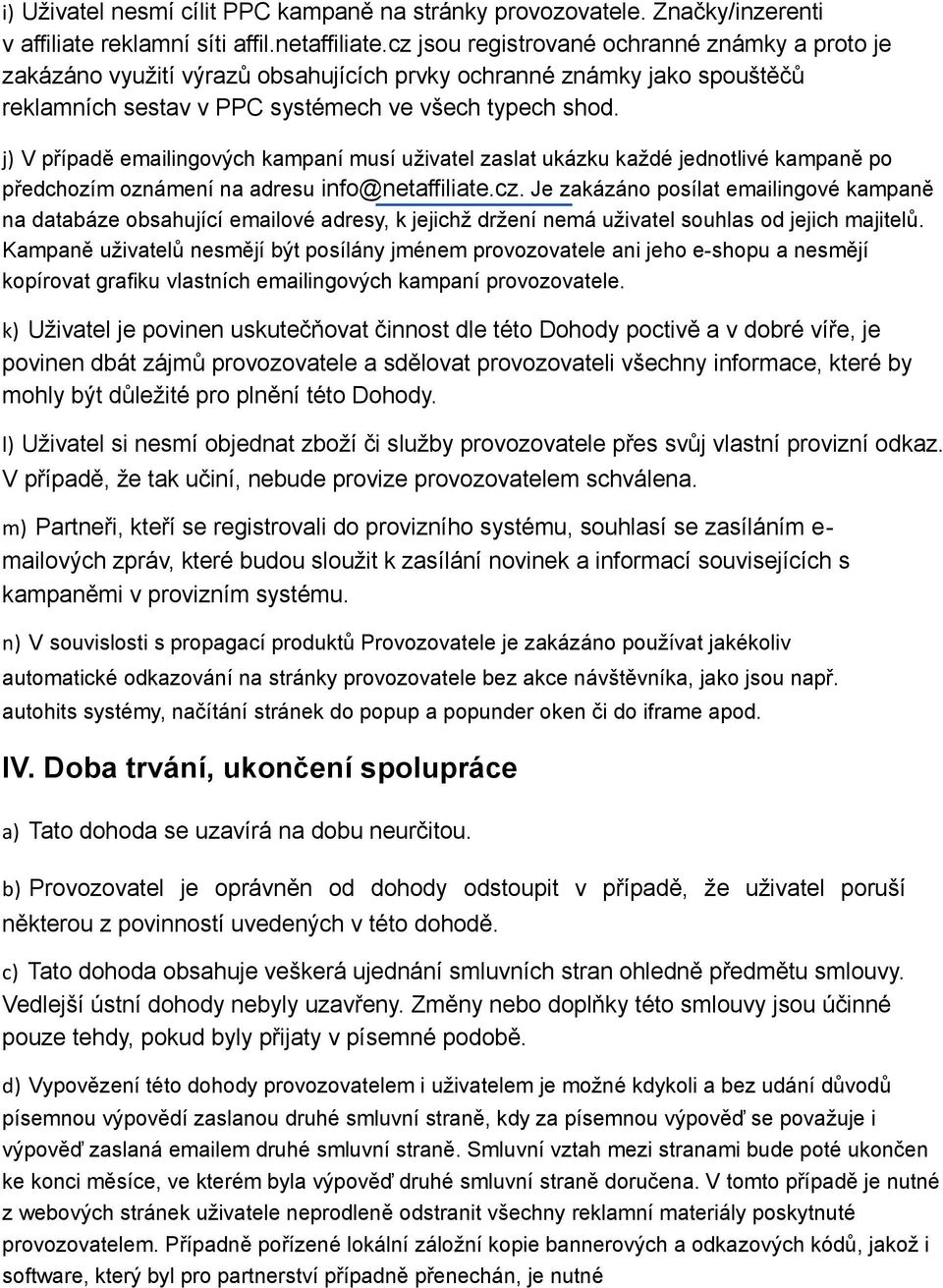 i) Uživatel nesmí cílit PPC kampaně na stránky provozovatele. Značky/inzerenti v affiliate reklamní síti affil.netaffiliate.cz jsou registrované ochranné známky a proto je zakázáno využití výrazů obsahujících prvky ochranné známky jako spouštěčů reklamních sestav v PPC systémech ve všech typech shod.

j) V případě emailingových kampaní musí uživatel zaslat ukázku každé jednotlivé kampaně po předchozím oznámení na adresu info@netaffiliate.cz. Je zakázáno posílat emailingové kampaně na databáze obsahující emailové adresy, k jejichž držení nemá uživatel souhlas od jejich majitelů. Kampaně uživatelů nesmějí být posílány jménem provozovatele ani jeho e-shopu a nesmějí kopírovat grafiku vlastních emailingových kampaní provozovatele.

k) Uživatel je povinen uskutečňovat činnost dle této Dohody poctivě a v dobré víře, je povinen dbát zájmů provozovatele a sdělovat provozovateli všechny informace, které by mohly být důležité pro plnění této Dohody.

l) Uživatel si nesmí objednat zboží či služby provozovatele přes svůj vlastní provizní odkaz. V případě, že tak učiní, nebude provize provozovatelem schválena.

m) Partneři, kteří se registrovali do provizního systému, souhlasí se zasíláním e-mailových zpráv, které budou sloužit k zasílání novinek a informací souvisejících s kampaněmi v provizním systému.

n) V souvislosti s propagací produktů Provozovatele je zakázáno používat jakékoliv automatické odkazování na stránky provozovatele bez akce návštěvníka, jako jsou např. autohits systémy, načítání stránek do popup a popunder oken či do iframe apod.

IV. Doba trvání, ukončení spolupráce

a) Tato dohoda se uzavírá na dobu neurčitou.

b) Provozovatel je oprávněn od dohody odstoupit v případě, že uživatel poruší některou z povinností uvedených v této dohodě.

c) Tato dohoda obsahuje veškerá ujednání smluvních stran ohledně předmětu smlouvy. Vedlejší ústní dohody nebyly uzavřeny. Změny nebo doplňky této smlouvy jsou účinné pouze tehdy, pokud byly přijaty v písemné podobě.

d) Vypovězení této dohody provozovatelem i uživatelem je možné kdykoli a bez udání důvodů písemnou výpovědí zaslanou druhé smluvní straně, kdy za písemnou výpověď se považuje i výpověď zaslaná emailem druhé smluvní straně. Smluvní vztah mezi stranami bude poté ukončen ke konci měsíce, ve kterém byla výpověď druhé smluvní straně doručena. V tomto případě je nutné z webových stránek uživatele neprodleně odstranit všechny reklamní materiály poskytnuté provozovatelem. Případně pořízené lokální záložní kopie bannerových a odkazových kódů, jakož i software, který byl pro partnerství případně přenechán, je nutné